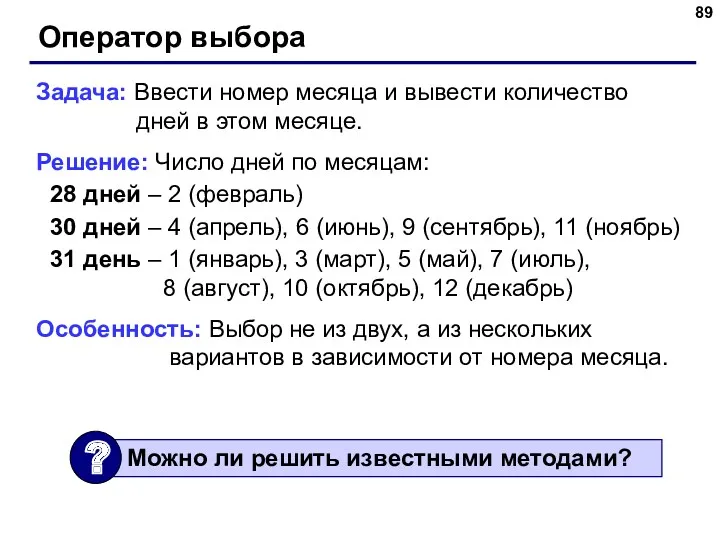 89

Оператор выбора

Задача: Ввести номер месяца и вывести количество дней в этом месяце.

Решение: Число дней по месяцам:

28 дней – 2 (февраль)

30 дней – 4 (апрель), 6 (июнь), 9 (сентябрь), 11 (ноябрь)

31 день – 1 (январь), 3 (март), 5 (май), 7 (июль), 8 (август), 10 (октябрь), 12 (декабрь)

Особенность: Выбор не из двух, а из нескольких вариантов в зависимости от номера месяца.

?

Можно ли решить известными методами?